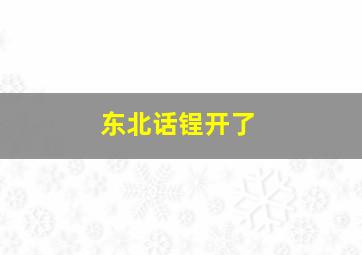 东北话锃开了